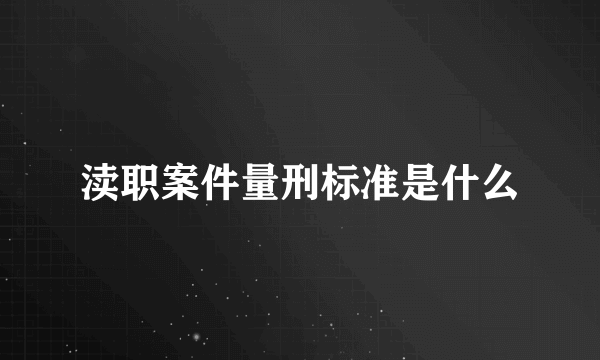 渎职案件量刑标准是什么